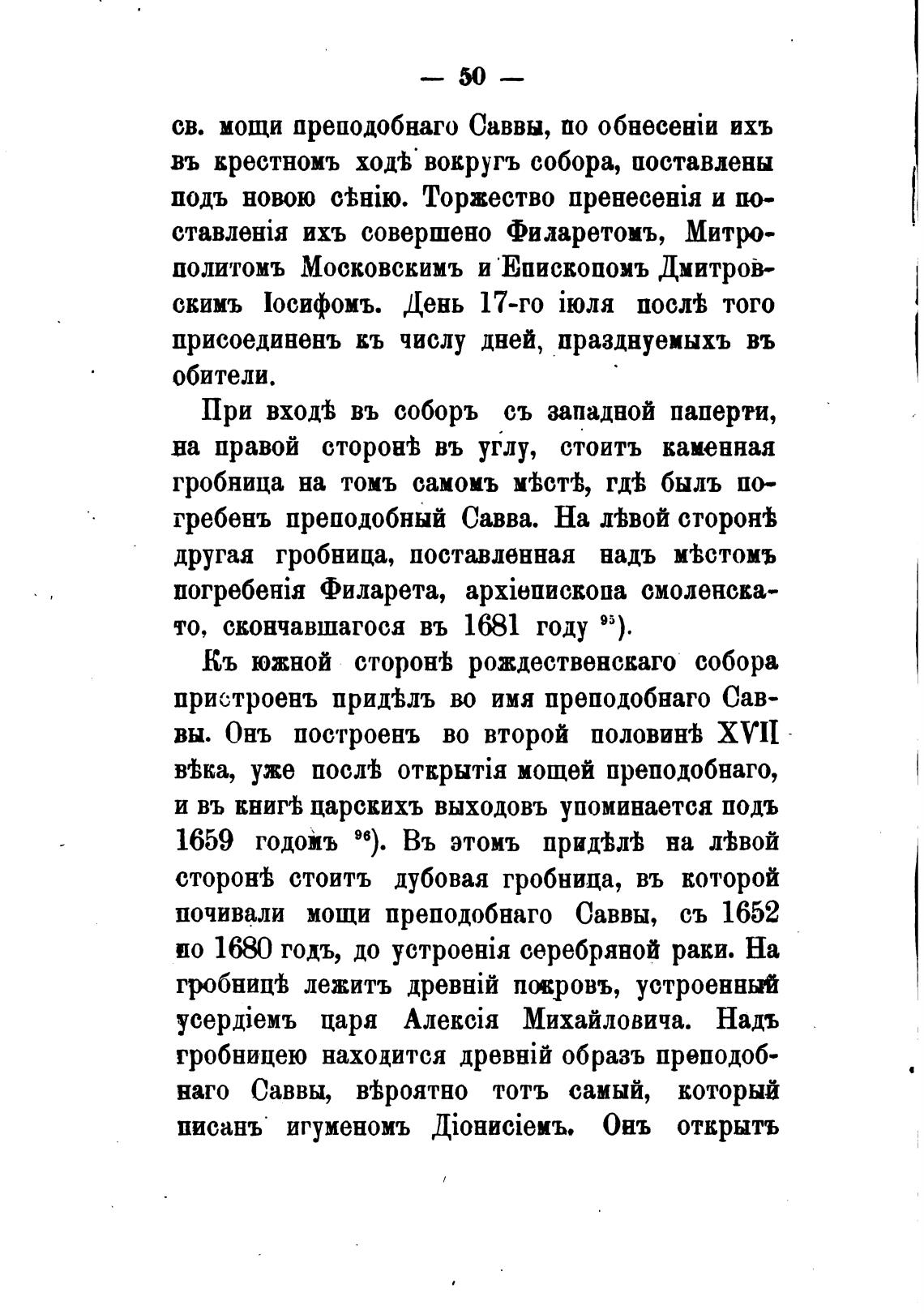 — 50 —

св. мощи преподобнаго Саввы, по обнесеніи ихъ въ крестномъ ходѣ вокругъ собора, поставлены подъ новою сѣнію. Торжество пренесенія и поставленія ихъ совершено Филаретомъ, Митрополитомъ Московскимъ и Епископомъ Дмитровскимъ Іосифомъ. День 17-го іюля послѣ того присоединенъ къ числу дней, празднуемыхъ въ обители.

При входѣ въ соборъ съ западной паперти, на правой сторонѣ въ углу, стоитъ каменная гробница на томъ самомъ мѣстѣ, гдѣ былъ погребенъ преподобный Савва. На лѣвой сторонѣ другая гробница, поставленная надъ мѣстомъ погребенія Филарета, архіепископа смоленскаго, скончавшагося въ 1681 году $^{95}$).

Къ южной сторонѣ рождественскаго собора пристроенъ придѣлъ во имя преподобнаго Саввы. Онъ построенъ во второй половинѣ XVII вѣка, уже послѣ открытія мощей преподобнаго, и въ книгѣ царскихъ выходовъ упоминается подъ 1659 годомъ $^{96}$). Въ этомъ придѣлѣ на лѣвой сторонѣ стоитъ дубовая гробница, въ которой почивали мощи преподобнаго Саввы, съ 1652 по 1680 годъ, до устроенія серебряной раки. На гробницѣ лежитъ древній покровъ, устроенный усердіемъ царя Алексія Михайловича. Надъ гробницею находится древній образъ преподобнаго Саввы, вѣроятно тотъ самый, который писанъ игуменомъ Діонисіемъ. Онъ открытъ